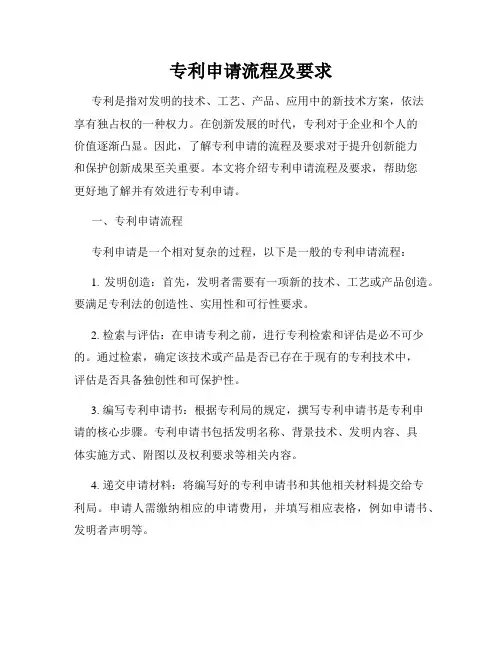 专利申请流程及要求

专利是指对发明的技术、工艺、产品、应用中的新技术方案，依法享有独占权的一种权力。在创新发展的时代，专利对于企业和个人的价值逐渐凸显。因此，了解专利申请的流程及要求对于提升创新能力和保护创新成果至关重要。本文将介绍专利申请流程及要求，帮助您更好地了解并有效进行专利申请。

一、专利申请流程

专利申请是一个相对复杂的过程，以下是一般的专利申请流程：

1. 发明创造：首先，发明者需要有一项新的技术、工艺或产品创造。要满足专利法的创造性、实用性和可行性要求。

2. 检索与评估：在申请专利之前，进行专利检索和评估是必不可少的。通过检索，确定该技术或产品是否已存在于现有的专利技术中，评估是否具备独创性和可保护性。

3. 编写专利申请书：根据专利局的规定，撰写专利申请书是专利申请的核心步骤。专利申请书包括发明名称、背景技术、发明内容、具体实施方式、附图以及权利要求等相关内容。

4. 递交申请材料：将编写好的专利申请书和其他相关材料提交给专利局。申请人需缴纳相应的申请费用，并填写相应表格，例如申请书、发明者声明等。